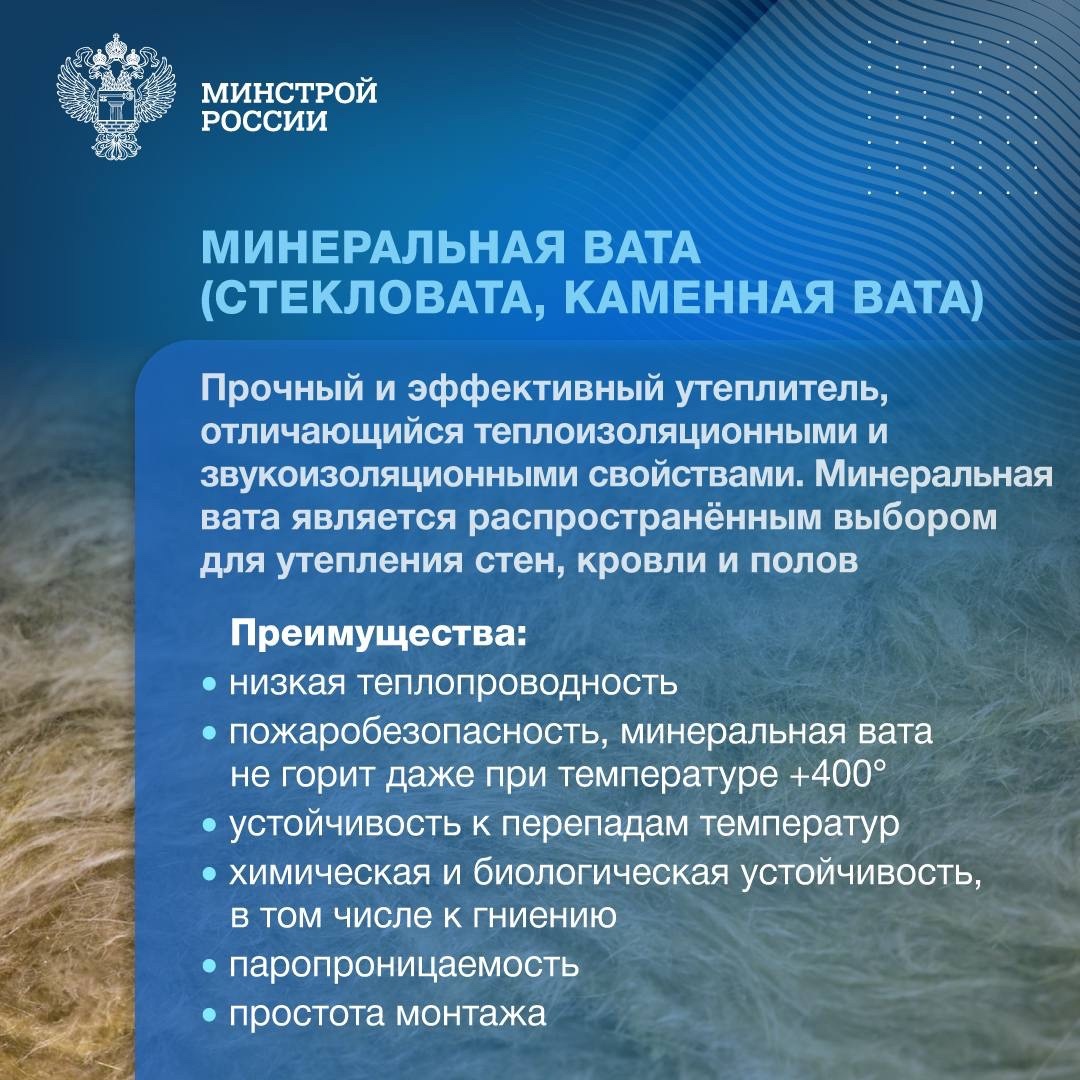 МИНСТРОЙ РОССИИ

МИНЕРАЛЬНАЯ ВАТА (СТЕКЛОВАТА, КАМЕННАЯ ВАТА)

Прочный и эффективный утеплитель, отличающийся теплоизоляционными и звукоизоляционными свойствами. Минеральная вата является распространённым выбором для утепления стен, кровли и полов

Преимущества:
• низкая теплопроводность
• пожаробезопасность, минеральная вата не горит даже при температуре +400°
• устойчивость к перепадам температур
• химическая и биологическая устойчивость, в том числе к гниению
• паропроницаемость
• простота монтажа